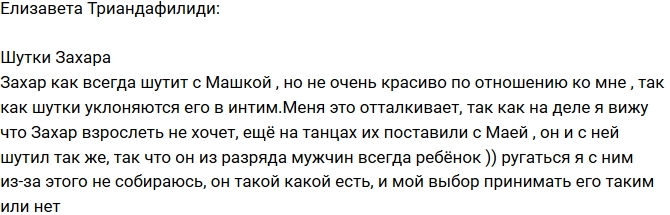 Елизавета Триандафилиди:

Шутки Захара
Захар как всегда шутит с Машкой , но не очень красиво по отношению ко мне , так как шутки уклоняются его в интим.Меня это отталкивает, так как на деле я вижу что Захар взрослеть не хочет, ещё на танцах их поставили с Маей , он и с ней шутил так же, так что он из разряда мужчин всегда ребёнок )) ругаться я с ним из-за этого не собираюсь, он такой какой есть, и мой выбор принимать его таким или нет